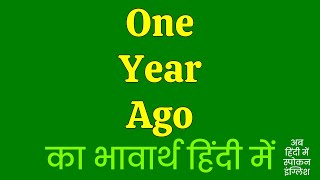 One
Year
Ago
का भावार्थ हिंदी में

अब
हिंदी में
स्पोकन
इंग्लिश